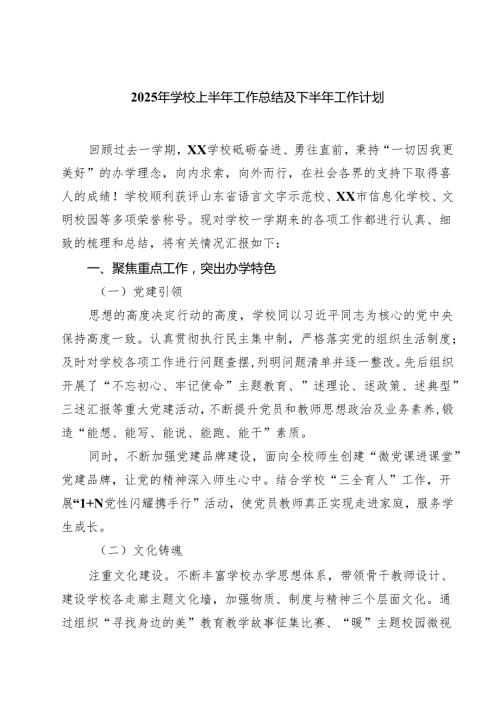 2025年学校上半年工作总结及下半年工作计划

回顾过去一学期，XX学校砥砺奋进、勇往直前，秉持“一切因我更美好”的办学理念，向内求索，向外而行，在社会各界的支持下取得喜人的成绩！学校顺利获评山东省语言文字示范校、XX市信息化学校、文明校园等多项荣誉称号。现对学校一学期来的各项工作都进行认真、细致的梳理和总结，将有关情况汇报如下：

一、聚焦重点工作，突出办学特色

（一）党建引领

思想的高度决定行动的高度，学校同以习近平同志为核心的党中央保持高度一致。认真贯彻执行民主集中制，严格落实党的组织生活制度；及时对学校各项工作进行问题查摆，列明问题清单并逐一整改。先后组织开展了“不忘初心、牢记使命”主题教育、”述理论、述政策、述典型”三述汇报等重大党建活动，不断提升党员和教师思想政治及业务素养，锻造“能想、能写、能说、能跑、能干”素质。

同时，不断加强党建品牌建设，面向全校师生创建“微党课进课堂”党建品牌，让党的精神深入师生心中。结合学校“三全育人”工作，开展“1+N党性闪耀携手行”活动，使党员教师真正实现走进家庭，服务学生成长。

（二）文化铸魂

注重文化建设。不断丰富学校办学思想体系，带领骨干教师设计、建设学校各走廊主题文化墙，加强物质、制度与精神三个层面文化。通过组织“寻找身边的美”教育教学故事征集比赛、“暖”主题校园微视